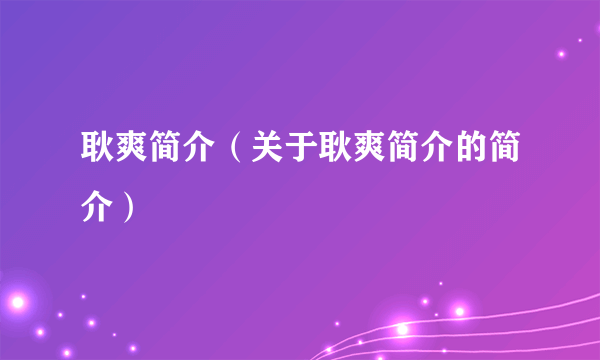 耿爽简介（关于耿爽简介的简介）